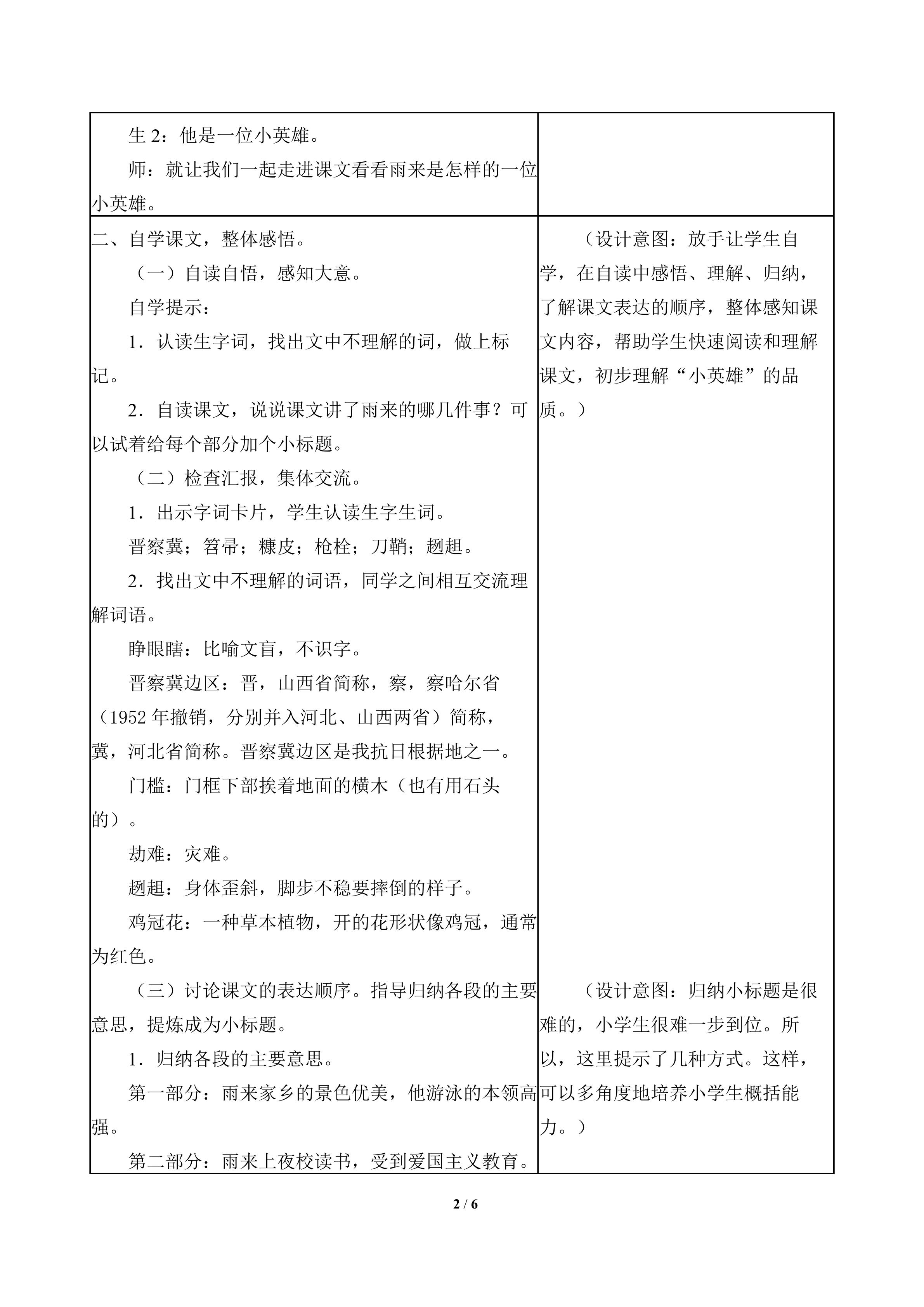 生2：他是一位小英雄。

师：就让我们一起走进课文看看雨来是怎样的一位小英雄。

二、自学课文，整体感悟。

（一）自读自悟，感知大意。

自学提示：

1．认读生字词，找出文中不理解的词，做上标记。

2．自读课文，说说课文讲了雨来的哪几件事？可以试着给每个部分加个小标题。

（二）检查汇报，集体交流。

1．出示字词卡片，学生认读生字生词。

晋察冀；笤帚；糠皮；枪栓；刀鞘；趔趄。

2．找出文中不理解的词语，同学之间相互交流理解词语。

睁眼瞎：比喻文盲，不识字。

晋察冀边区：晋，山西省简称，察，察哈尔省（1952年撤销，分别并入河北、山西两省）简称，冀，河北省简称。晋察冀边区是我抗日根据地之一。

门槛：门框下部挨着地面的横木（也有用石头的）。

劫难：灾难。

趔趄：身体歪斜，脚步不稳要摔倒的样子。

鸡冠花：一种草本植物，开的花形状像鸡冠，通常为红色。

（三）讨论课文的表达顺序。指导归纳各段的主要意思，提炼成为小标题。

1．归纳各段的主要意思。

第一部分：雨来家乡的景色优美，他游泳的本领高强。

第二部分：雨来上夜校读书，受到爱国主义教育。

（设计意图：放手让学生自学，在自读中感悟、理解、归纳，了解课文表达的顺序，整体感知课文内容，帮助学生快速阅读和理解课文，初步理解“小英雄”的品质。）

（设计意图：归纳小标题是很难的，小学生很难一步到位。所以，这里提示了几种方式。这样，可以多角度地培养小学生概括能力。）

2 / 6